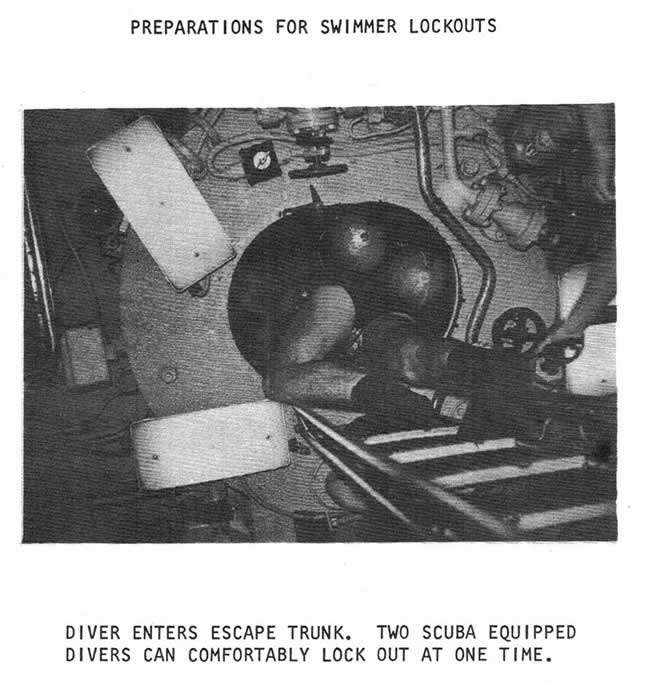 PREPARATIONS FOR SWIMMER LOCKOUTS

DIVER ENTERS ESCAPE TRUNK. TWO SCUBA EQUIPPED DIVERS CAN COMFORTABLY LOCK OUT AT ONE TIME.